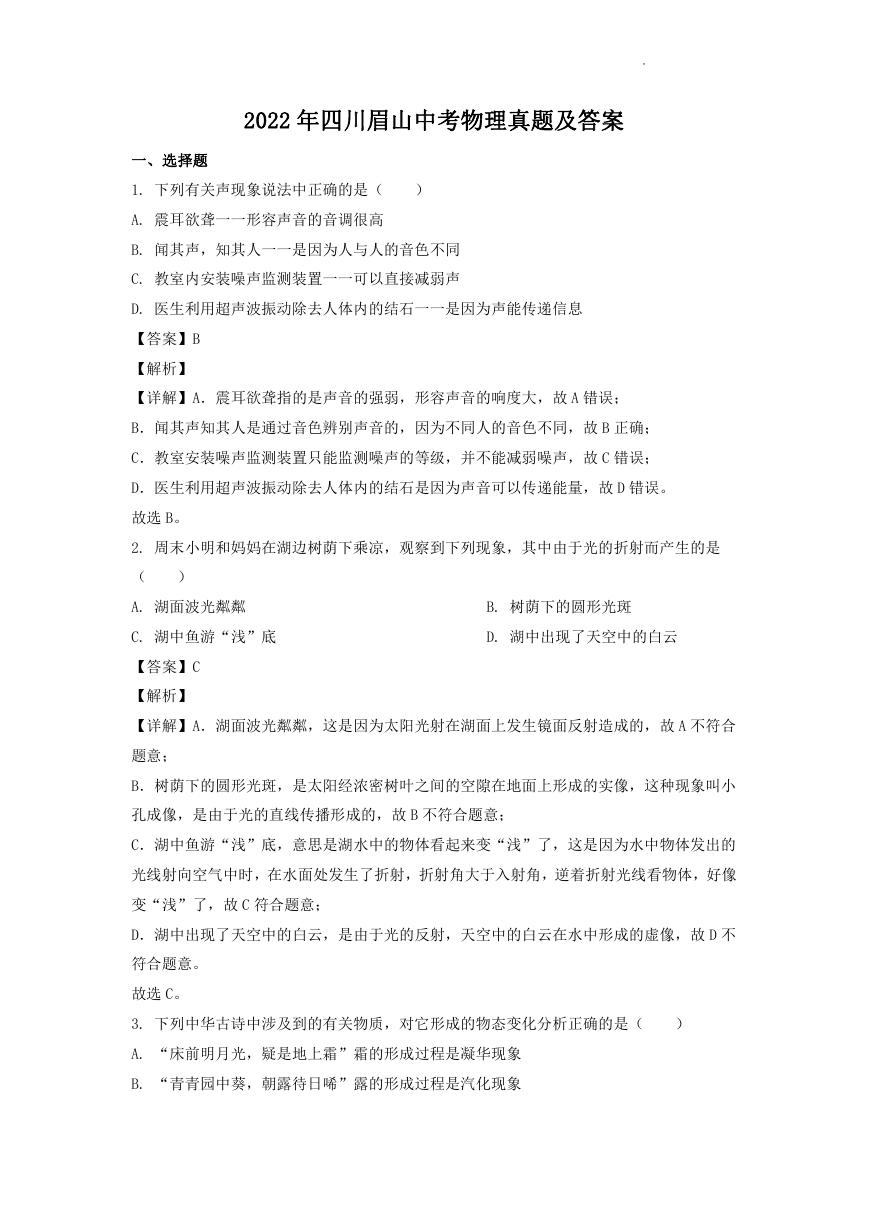 2022年四川眉山中考物理真题及答案

一、选择题

1. 下列有关声现象说法中正确的是（　　）

A. 震耳欲聋一一形容声音的音调很高

B. 闻其声，知其人一一是因为人与人的音色不同

C. 教室内安装噪声监测装置一一可以直接减弱声

D. 医生利用超声波振动除去人体内的结石一一是因为声能传递信息

【答案】B

【解析】

【详解】A．震耳欲聋指的是声音的强弱，形容声音的响度大，故A错误；

B．闻其声知其人是通过音色辨别声音的，因为不同人的音色不同，故B正确；

C．教室安装噪声监测装置只能监测噪声的等级，并不能减弱噪声，故C错误；

D．医生利用超声波振动除去人体内的结石是因为声音可以传递能量，故D错误。

故选B。

2. 周末小明和妈妈在湖边树荫下乘凉，观察到下列现象，其中由于光的折射而产生的是（　　）

A. 湖面波光粼粼

B. 树荫下的圆形光斑

C. 湖中鱼游“浅”底

D. 湖中出现了天空中的白云

【答案】C

【解析】

【详解】A．湖面波光粼粼，这是因为太阳光射在湖面上发生镜面反射造成的，故A不符合题意；

B．树荫下的圆形光斑，是太阳经浓密树叶之间的空隙在地面上形成的实像，这种现象叫小孔成像，是由于光的直线传播形成的，故B不符合题意；

C．湖中鱼游“浅”底，意思是湖水中的物体看起来变“浅”了，这是因为水中物体发出的光线射向空气中时，在水面处发生了折射，折射角大于入射角，逆着折射光线看物体，好像变“浅”了，故C符合题意；

D．湖中出现了天空中的白云，是由于光的反射，天空中的白云在水中形成的虚像，故D不符合题意。

故选C。

3. 下列中华古诗中涉及到的有关物质，对它形成的物态变化分析正确的是（　　）

A. “床前明月光，疑是地上霜”霜的形成过程是凝华现象

B. “青青园中葵，朝露待日晞”露的形成过程是汽化现象